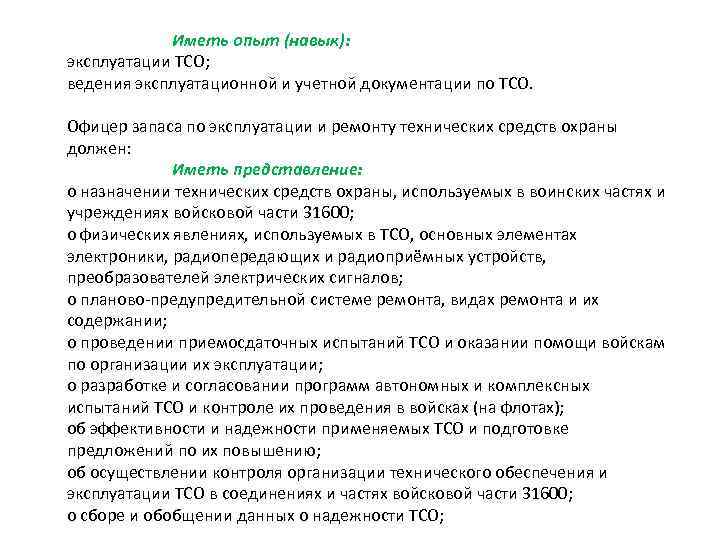 Иметь опыт (навык):
эксплуатации ТСО;
ведения эксплуатационной и учетной документации по ТСО.

Офицер запаса по эксплуатации и ремонту технических средств охраны должен:
Иметь представление:
о назначении технических средств охраны, используемых в воинских частях и учреждениях войсковой части 31600;
о физических явлениях, используемых в ТСО, основных элементах электроники, радиопередающих и радиоприёмных устройств, преобразователей электрических сигналов;
о планово-предупредительной системе ремонта, видах ремонта и их содержании;
о проведении приемосдаточных испытаний ТСО и оказании помощи войскам по организации их эксплуатации;
о разработке и согласовании программ автономных и комплексных испытаний ТСО и контроле их проведения в войсках (на флотах);
об эффективности и надежности применяемых ТСО и подготовке предложений по их повышению;
об осуществлении контроля организации технического обеспечения и эксплуатации ТСО в соединениях и частях войсковой части 31600;
о сборе и обобщении данных о надежности ТСО;